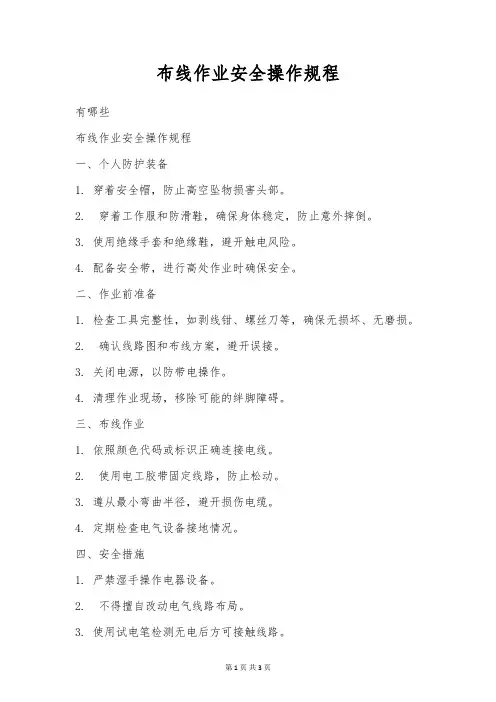 布线作业安全操作规程

有哪些

布线作业安全操作规程

一、个人防护装备

1. 穿着安全帽，防止高空坠物损害头部。

2. 穿着工作服和防滑鞋，确保身体稳定，防止意外摔倒。

3. 使用绝缘手套和绝缘鞋，避开触电风险。

4. 配备安全带，进行高处作业时确保安全。

二、作业前准备

1. 检查工具完整性，如剥线钳、螺丝刀等，确保无损坏、无磨损。

2. 确认线路图和布线方案，避开误接。

3. 关闭电源，以防带电操作。

4. 清理作业现场，移除可能的绊脚障碍。

三、布线作业

1. 依照颜色代码或标识正确连接电线。

2. 使用电工胶带固定线路，防止松动。

3. 遵从最小弯曲半径，避开损伤电缆。

4. 定期检查电气设备接地情况。

四、安全措施

1. 严禁湿手操作电器设备。

2. 不得擅自改动电气线路布局。

3. 使用试电笔检测无电后方可接触线路。

第 1 页 共 3 页